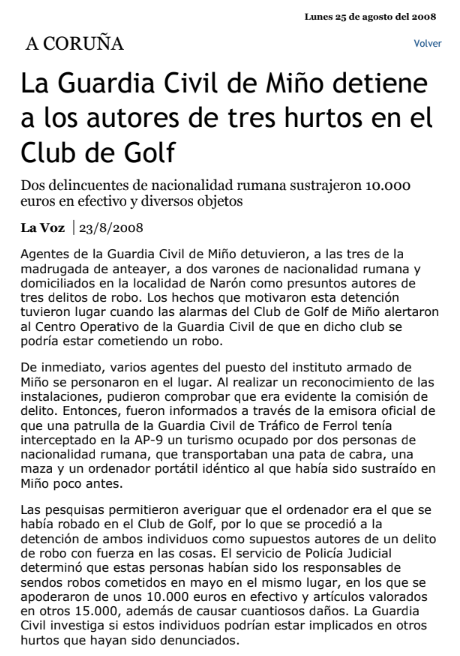 Lunes 25 de agosto del 2008

A CORUÑA

Volver

La Guardia Civil de Miño detiene a los autores de tres hurtos en el Club de Golf

Dos delincuentes de nacionalidad rumana sustrajeron 10.000 euros en efectivo y diversos objetos

La Voz | 23/8/2008

Agentes de la Guardia Civil de Miño detuvieron, a las tres de la madrugada de anteayer, a dos varones de nacionalidad rumana y domiciliados en la localidad de Narón como presuntos autores de tres delitos de robo. Los hechos que motivaron esta detención tuvieron lugar cuando las alarmas del Club de Golf de Miño alertaron al Centro Operativo de la Guardia Civil de que en dicho club se podría estar cometiendo un robo.

De inmediato, varios agentes del puesto del instituto armado de Miño se personaron en el lugar. Al realizar un reconocimiento de las instalaciones, pudieron comprobar que era evidente la comisión de delito. Entonces, fueron informados a través de la emisora oficial de que una patrulla de la Guardia Civil de Tráfico de Ferrol tenía interceptado en la AP-9 un turismo ocupado por dos personas de nacionalidad rumana, que transportaban una pata de cabra, una maza y un ordenador portátil idéntico al que había sido sustraído en Miño poco antes.

Las pesquisas permitieron averiguar que el ordenador era el que se había robado en el Club de Golf, por lo que se procedió a la detención de ambos individuos como supuestos autores de un delito de robo con fuerza en las cosas. El servicio de Policía Judicial determinó que estas personas habían sido los responsables de sendos robos cometidos en mayo en el mismo lugar, en los que se apoderaron de unos 10.000 euros en efectivo y artículos valorados en otros 15.000, además de causar cuantiosos daños. La Guardia Civil investiga si estos individuos podrían estar implicados en otros hurtos que hayan sido denunciados.